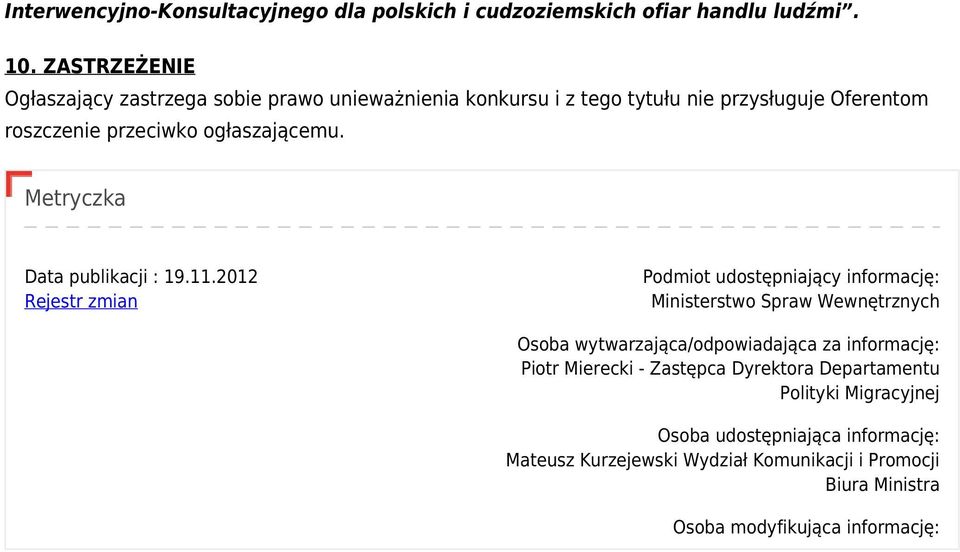 Interwencyjno-Konsultacyjnego dla polskich i cudzoziemskich ofiar handlu ludźmi”.

10. ZASTRZEŻENIE
Ogłaszający zastrzega sobie prawo unieważnienia konkursu i z tego tytułu nie przysługuje Oferentom roszczenie przeciwko ogłaszającemu.

Metryczka

Data publikacji : 19.11.2012
Rejestr zmian

Podmiot udostępniający informację:
Ministerstwo Spraw Wewnętrznych

Osoba wytwarzająca/odpowiadająca za informację:
Piotr Mierecki - Zastępca Dyrektora Departamentu Polityki Migracyjnej

Osoba udostępniająca informację:
Mateusz Kurzejewski Wydział Komunikacji i Promocji Biura Ministra

Osoba modyfikująca informację: